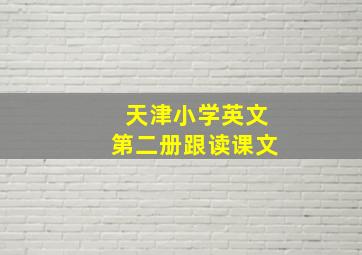 天津小学英文
第二册跟读课文